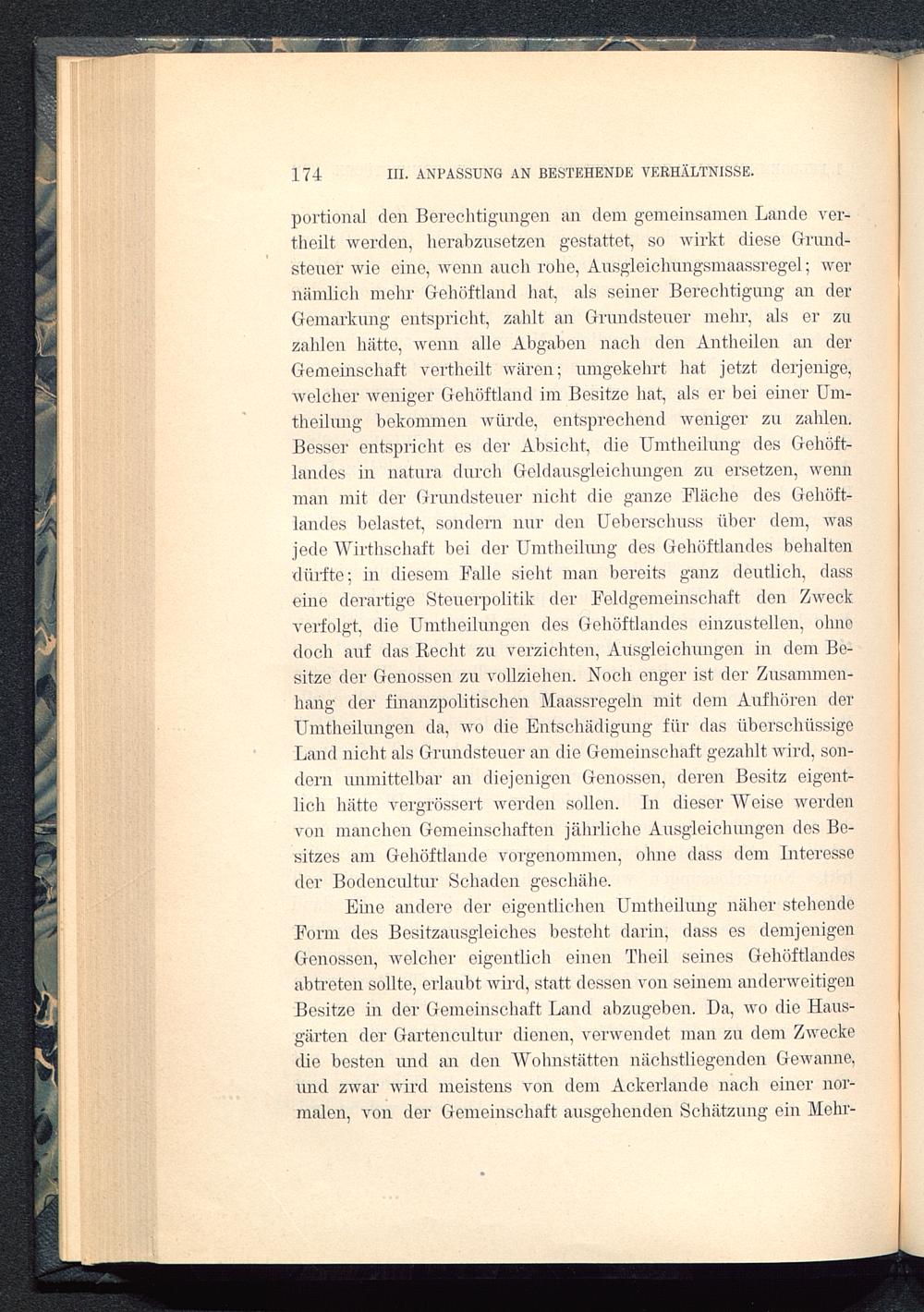 174 III. ANPASSUNG AN BESTEHENDE VERHÄLTNISSE.

portional den Berechtigungen an dem gemeinsamen Lande vertheilt werden, herabzusetzen gestattet, so wirkt diese Grundsteuer wie eine, wenn auch rohe, Ausgleichungsmaassregel; wer nämlich mehr Gehöftland hat, als seiner Berechtigung an der Gemarkung entspricht, zahlt an Grundsteuer mehr, als er zu zahlen hätte, wenn alle Abgaben nach den Antheilen an der Gemeinschaft vertheilt wären; umgekehrt hat jetzt derjenige, welcher weniger Gehöftland im Besitze hat, als er bei einer Umtheilung bekommen würde, entsprechend weniger zu zahlen. Besser entspricht es der Absicht, die Umtheilung des Gehöftlandes in natura durch Geldausgleichungen zu ersetzen, wenn man mit der Grundsteuer nicht die ganze Fläche des Gehöftlandes belastet, sondern nur den Ueberschuss über dem, was jede Wirthschaft bei der Umtheilung des Gehöftlandes behalten dürfte; in diesem Falle sieht man bereits ganz deutlich, dass eine derartige Steuerpolitik der Feldgemeinschaft den Zweck verfolgt, die Umtheilungen des Gehöftlandes einzustellen, ohne doch auf das Recht zu verzichten, Ausgleichungen in dem Besitze der Genossen zu vollziehen. Noch enger ist der Zusammenhang der finanzpolitischen Maassregeln mit dem Aufhören der Umtheilungen da, wo die Entschädigung für das überschüssige Land nicht als Grundsteuer an die Gemeinschaft gezahlt wird, sondern unmittelbar an diejenigen Genossen, deren Besitz eigentlich hätte vergrössert werden sollen. In dieser Weise werden von manchen Gemeinschaften jährliche Ausgleichungen des Besitzes am Gehöftlande vorgenommen, ohne dass dem Interesse der Bodencultur Schaden geschähe.

Eine andere der eigentlichen Umtheilung näher stehende Form des Besitzausgleiches besteht darin, dass es demjenigen Genossen, welcher eigentlich einen Theil seines Gehöftlandes abtreten sollte, erlaubt wird, statt dessen von seinem anderweitigen Besitze in der Gemeinschaft Land abzugeben. Da, wo die Hausgärten der Gartencultur dienen, verwendet man zu dem Zwecke die besten und an den Wohnstätten nächstliegenden Gewanne, und zwar wird meistens von dem Ackerlande nach einer normalen, von der Gemeinschaft ausgehenden Schätzung ein Mehr-